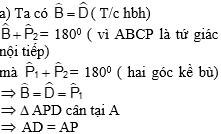 a) Ta có $\widehat{B} = \widehat{D}$ ( T/c hbh)

$\widehat{B} + \widehat{P}_2 = 180^0$ ( vì ABCP là tứ giác nội tiếp)

mà $\widehat{P}_1 + \widehat{P}_2 = 180^0$ ( hai góc kề bù)

$\Rightarrow \widehat{B} = \widehat{D} = \widehat{P}_1$

$\Rightarrow \Delta$ APD cân tại A

$\Rightarrow$ AD = AP